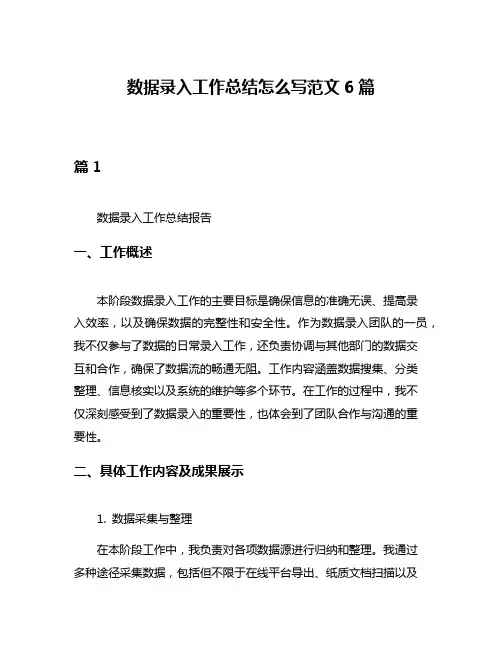 数据录入工作总结怎么写范文 6 篇

篇 1

数据录入工作总结报告

一、工作概述

本阶段数据录入工作的主要目标是确保信息的准确无误、提高录入效率，以及确保数据的完整性和安全性。作为数据录入团队的一员，我不仅参与了数据的日常录入工作，还负责协调与其他部门的数据交互和合作，确保了数据流的畅通无阻。工作内容涵盖数据搜集、分类整理、信息核实以及系统的维护等多个环节。在工作的过程中，我不仅深刻感受到了数据录入的重要性，也体会到了团队合作与沟通的重要性。

二、具体工作内容及成果展示

1. 数据采集与整理

在本阶段工作中，我负责对各项数据源进行归纳和整理。我通过多种途径采集数据，包括但不限于在线平台导出、纸质文档扫描以及